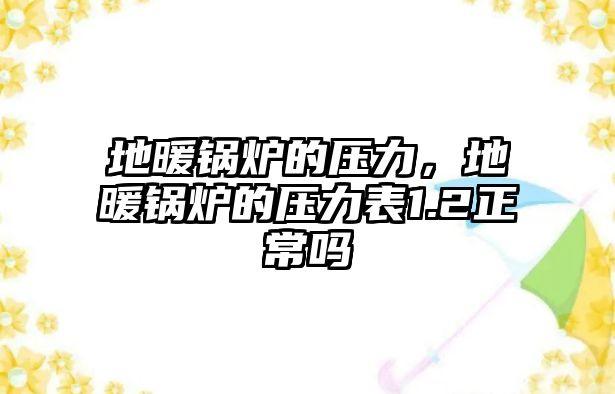 地暖锅炉的压力，地暖锅炉的压力表1.2正常吗